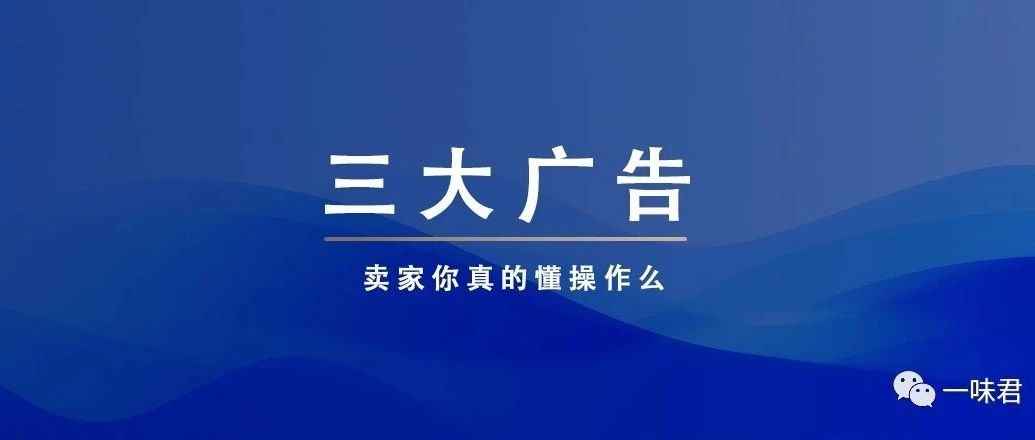 三大广告

卖家你真的懂操作么

一味君